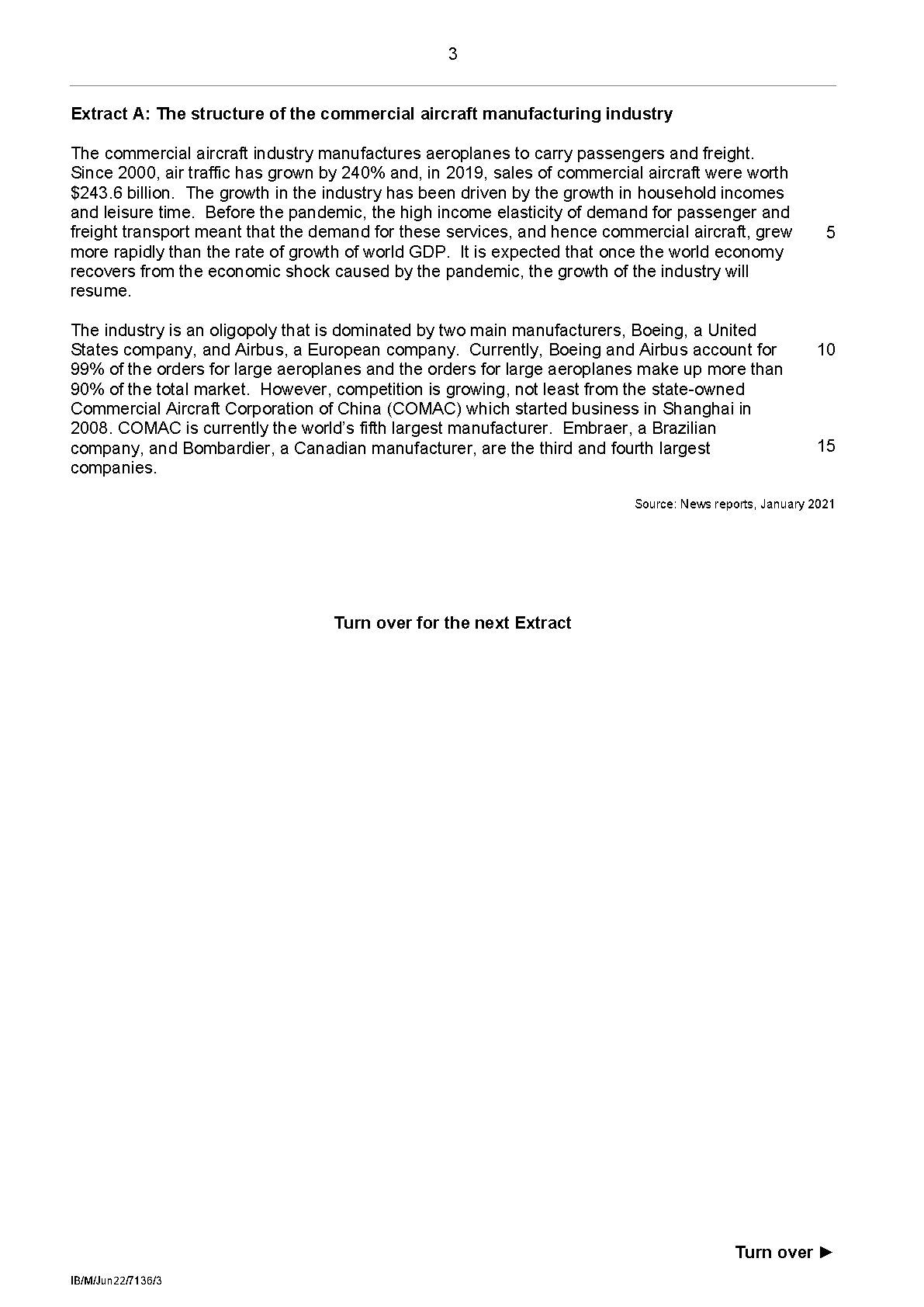 3

**Extract A: The structure of the commercial aircraft manufacturing industry**

The commercial aircraft industry manufactures aeroplanes to carry passengers and freight. Since 2000, air traffic has grown by 240% and, in 2019, sales of commercial aircraft were worth \$243.6 billion. The growth in the industry has been driven by the growth in household incomes and leisure time. Before the pandemic, the high income elasticity of demand for passenger and freight transport meant that the demand for these services, and hence commercial aircraft, grew more rapidly than the rate of growth of world GDP. It is expected that once the world economy recovers from the economic shock caused by the pandemic, the growth of the industry will resume. 5

The industry is an oligopoly that is dominated by two main manufacturers, Boeing, a United States company, and Airbus, a European company. Currently, Boeing and Airbus account for 99% of the orders for large aeroplanes and the orders for large aeroplanes make up more than 90% of the total market. However, competition is growing, not least from the state-owned Commercial Aircraft Corporation of China (COMAC) which started business in Shanghai in 2008. COMAC is currently the world's fifth largest manufacturer. Embraer, a Brazilian company, and Bombardier, a Canadian manufacturer, are the third and fourth largest companies. 10 15

Source: News reports, January 2021

**Turn over for the next Extract**

**Turn over ►**

IB/M/Jun22/7136/3